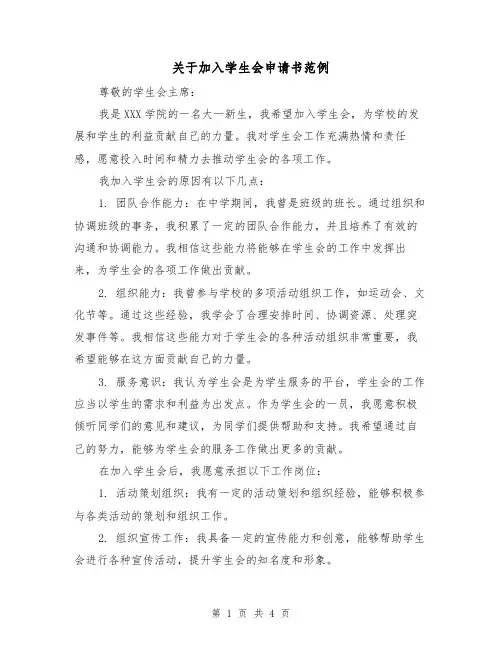 关于加入学生会申请书范例

尊敬的学生会主席：

我是XXX学院的一名大一新生，我希望加入学生会，为学校的发展和学生的利益贡献自己的力量。我对学生会工作充满热情和责任感，愿意投入时间和精力去推动学生会的各项工作。

我加入学生会的原因有以下几点：

1. 团队合作能力：在中学期间，我曾是班级的班长。通过组织和协调班级的事务，我积累了一定的团队合作能力，并且培养了有效的沟通和协调能力。我相信这些能力将能够在学生会的工作中发挥出来，为学生会的各项工作做出贡献。

2. 组织能力：我曾参与学校的多项活动组织工作，如运动会、文化节等。通过这些经验，我学会了合理安排时间、协调资源、处理突发事件等。我相信这些能力对于学生会的各种活动组织非常重要，我希望能够在这方面贡献自己的力量。

3. 服务意识：我认为学生会是为学生服务的平台，学生会的工作应当以学生的需求和利益为出发点。作为学生会的一员，我愿意积极倾听同学们的意见和建议，为同学们提供帮助和支持。我希望通过自己的努力，能够为学生会的服务工作做出更多的贡献。

在加入学生会后，我愿意承担以下工作岗位：

1. 活动策划组织：我有一定的活动策划和组织经验，能够积极参与各类活动的策划和组织工作。

2. 组织宣传工作：我具备一定的宣传能力和创意，能够帮助学生会进行各种宣传活动，提升学生会的知名度和形象。

第 1 页 共 4 页